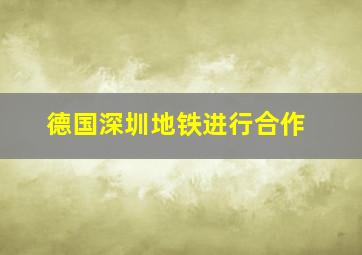 德国深圳地铁进行合作